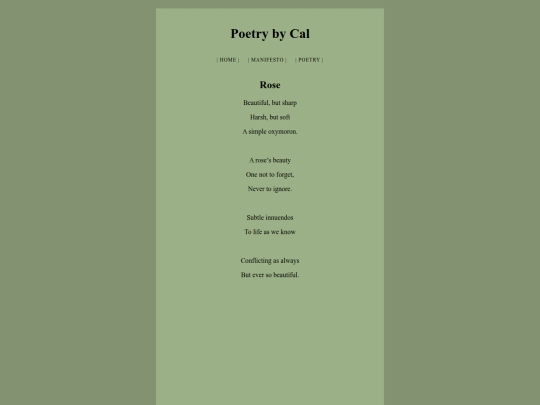 Poetry by Cal

| HOME | | MANIFESTO | | POETRY |

Rose

Beautiful, but sharp
Harsh, but soft
A simple oxymoron.

A rose's beauty
One not to forget,
Never to ignore.

Subtle innuendos
To life as we know

Conflicting as always
But ever so beautiful.